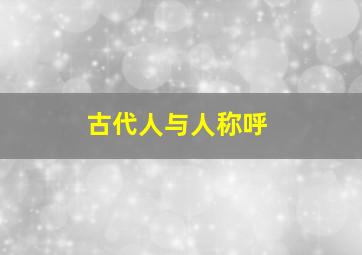 古代人与人称呼